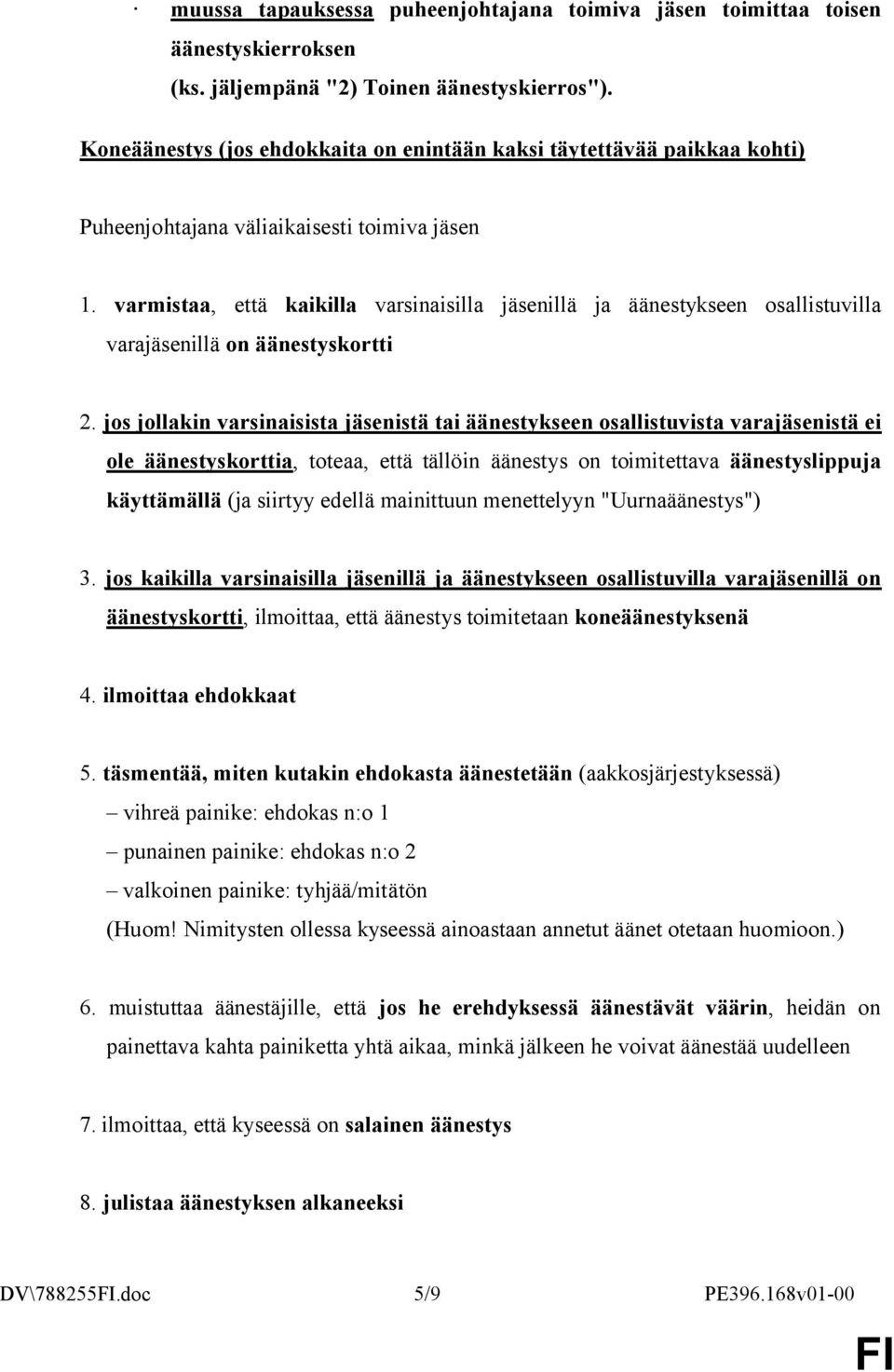 · muussa tapauksessa puheenjohtajana toimiva jäsen toimittaa toisen äänestyskierroksen (ks. jäljempänä "2) Toinen äänestyskierros").

Koneäänestys (jos ehdokkaita on enintään kaksi täytettävää paikkaa kohti)

Puheenjohtajana väliaikaisesti toimiva jäsen

1. varmistaa, että kaikilla varsinaisilla jäsenillä ja äänestykseen osallistuvilla varajäsenillä on äänestyskortti

2. jos jollakin varsinaisista jäsenistä tai äänestykseen osallistuvista varajäsenistä ei ole äänestyskorttia, toteaa, että tällöin äänestys on toimitettava äänestyslippuja käyttämällä (ja siirtyy edellä mainittuun menettelyyn "Uurnaäänestys")

3. jos kaikilla varsinaisilla jäsenillä ja äänestykseen osallistuvilla varajäsenillä on äänestyskortti, ilmoittaa, että äänestys toimitetaan koneäänestyksenä

4. ilmoittaa ehdokkaat

5. täsmentää, miten kutakin ehdokasta äänestetään (aakkosjärjestyksessä)
– vihreä painike: ehdokas n:o 1
– punainen painike: ehdokas n:o 2
– valkoinen painike: tyhjää/mitätön
(Huom! Nimitysten ollessa kyseessä ainoastaan annetut äänet otetaan huomioon.)

6. muistuttaa äänestäjille, että jos he erehdyksessä äänestävät väärin, heidän on painettava kahta painiketta yhtä aikaa, minkä jälkeen he voivat äänestää uudelleen

7. ilmoittaa, että kyseessä on salainen äänestys

8. julistaa äänestyksen alkaneeksi

DV\788255FI.doc 5/9 PE396.168v01-00

FI